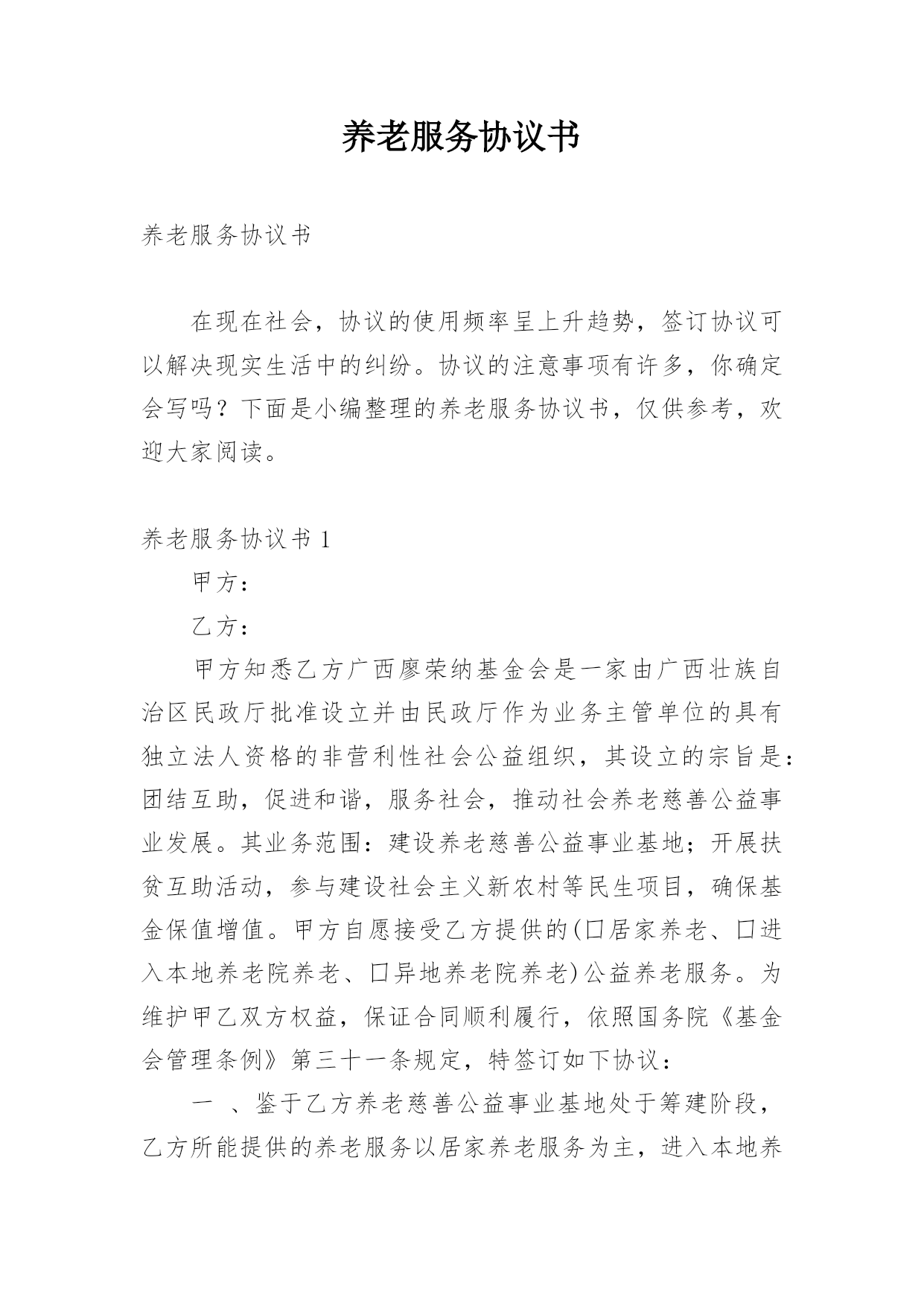 养老服务协议书

养老服务协议书

在现在社会，协议的使用频率呈上升趋势，签订协议可以解决现实生活中的纠纷。协议的注意事项有许多，你确定会写吗？下面是小编整理的养老服务协议书，仅供参考，欢迎大家阅读。

养老服务协议书 1

甲方：

乙方：

甲方知悉乙方广西廖荣纳基金会是一家由广西壮族自治区民政厅批准设立并由民政厅作为业务主管单位的具有独立法人资格的非营利性社会公益组织，其设立的宗旨是：团结互助，促进和谐，服务社会，推动社会养老慈善公益事业发展。其业务范围：建设养老慈善公益事业基地；开展扶贫互助活动，参与建设社会主义新农村等民生项目，确保基金保值增值。甲方自愿接受乙方提供的(口居家养老、口进入本地养老院养老、口异地养老院养老)公益养老服务。为维护甲乙双方权益，保证合同顺利履行，依照国务院《基金会管理条例》第三十一条规定，特签订如下协议：

一 、鉴于乙方养老慈善公益事业基地处于筹建阶段，乙方所能提供的养老服务以居家养老服务为主，进入本地养